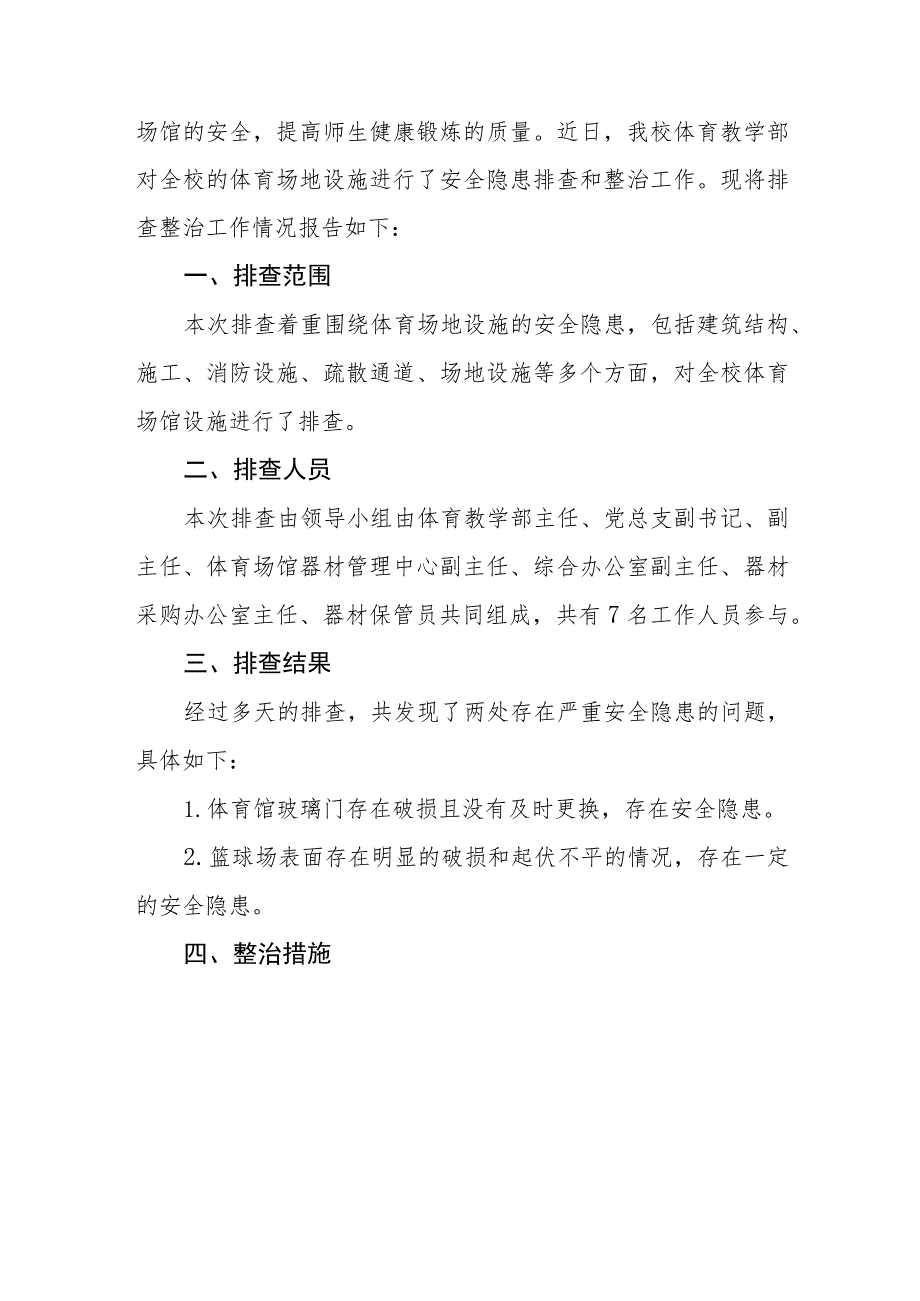 场馆的安全，提高师生健康锻炼的质量。近日，我校体育教学部对全校的体育场地设施进行了安全隐患排查和整治工作。现将排查整治工作情况报告如下：

一、排查范围

本次排查着重围绕体育场地设施的安全隐患，包括建筑结构、施工、消防设施、疏散通道、场地设施等多个方面，对全校体育场馆设施进行了排查。

二、排查人员

本次排查由领导小组由体育教学部主任、党总支副书记、副主任、体育场馆器材管理中心副主任、综合办公室副主任、器材采购办公室主任、器材保管员共同组成，共有7名工作人员参与。

三、排查结果

经过多天的排查，共发现了两处存在严重安全隐患的问题，具体如下：

1.体育馆玻璃门存在破损且没有及时更换，存在安全隐患。

2.篮球场表面存在明显的破损和起伏不平的情况，存在一定的安全隐患。

四、整治措施